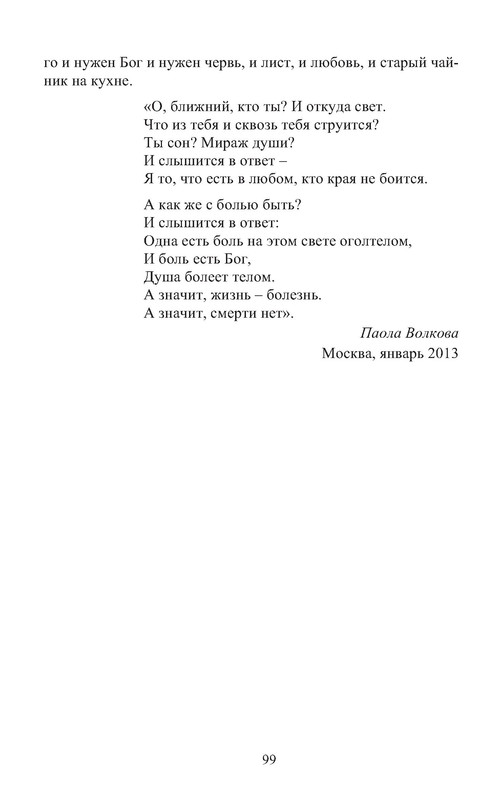 го и нужен Бог и нужен червь, и лист, и любовь, и старый чайник на кухне.

«О, ближний, кто ты? И откуда свет.
Что из тебя и сквозь тебя струится?
Ты сон? Мираж души?
И слышится в ответ –
Я то, что есть в любом, кто края не боится.

А как же с болью быть?
И слышится в ответ:
Одна есть боль на этом свете оголтелом,
И боль есть Бог,
Душа болеет телом.
А значит, жизнь – болезнь.
А значит, смерти нет».

Паола Волкова
Москва, январь 2013

99